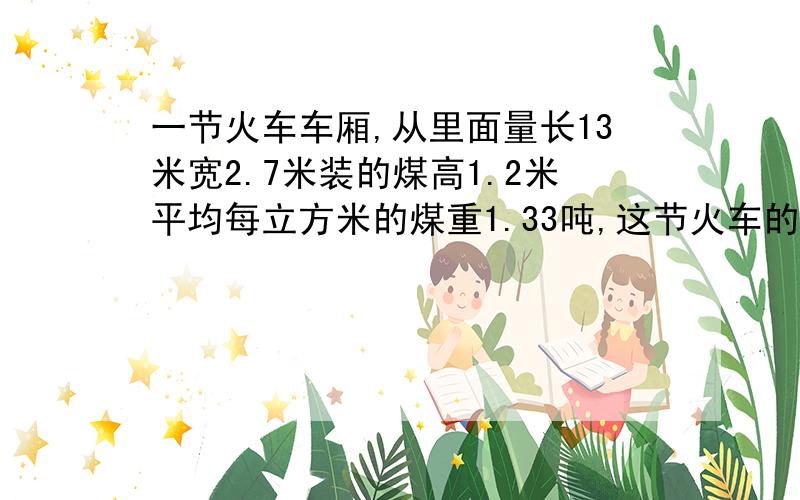 一节火车车厢,从里面量长13米宽2.7米装的煤高1.2米平均每立方米的煤重1.33吨,这节火车的